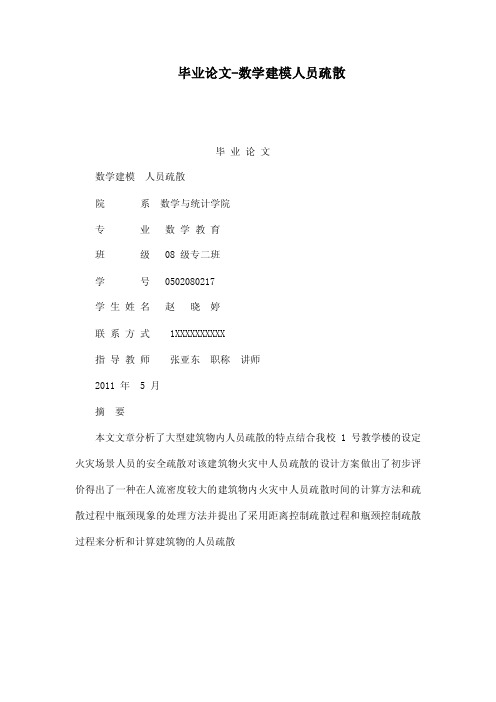 毕业论文-数学建模人员疏散

毕 业 论 文

数学建模 人员疏散

院 系 数学与统计学院

专 业 数 学 教 育

班 级 08 级专二班

学 号 0502080217

学 生 姓 名 赵 晓 婷

联 系 方 式 1XXXXXXXXXX

指 导 教 师 张亚东 职称 讲师

2011 年 5 月

摘 要

本文文章分析了大型建筑物内人员疏散的特点结合我校 1 号教学楼的设定火灾场景人员的安全疏散对该建筑物火灾中人员疏散的设计方案做出了初步评价得出了一种在人流密度较大的建筑物内火灾中人员疏散时间的计算方法和疏散过程中瓶颈现象的处理方法并提出了采用距离控制疏散过程和瓶颈控制疏散过程来分析和计算建筑物的人员疏散